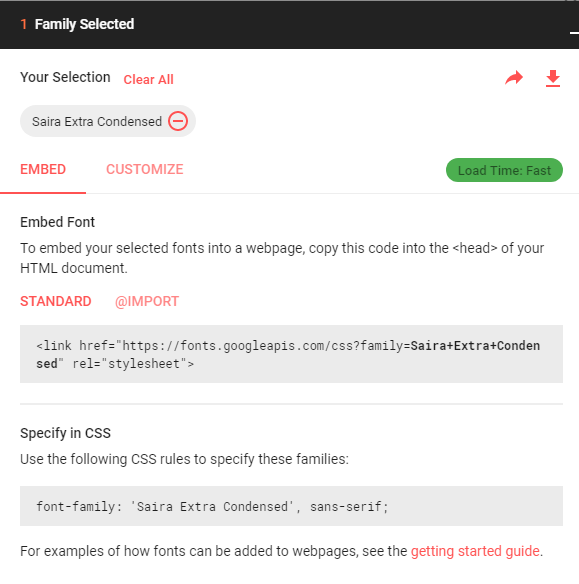 1 Family Selected

Your Selection Clear All

Saira Extra Condensed

EMBED CUSTOMIZE Load Time: Fast

Embed Font

To embed your selected fonts into a webpage, copy this code into the <head> of your HTML document.

STANDARD @IMPORT

<link href="https://fonts.googleapis.com/css?family=Saira+Extra+Condensed" rel="stylesheet">

Specify in CSS

Use the following CSS rules to specify these families:

font-family: 'Saira Extra Condensed', sans-serif;

For examples of how fonts can be added to webpages, see the getting started guide.